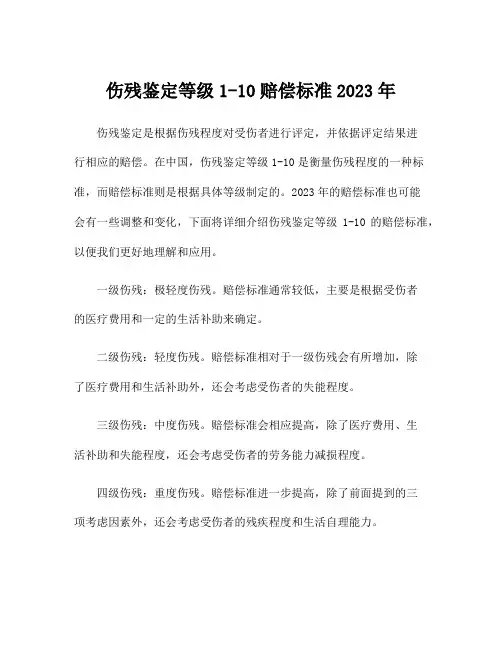 伤残鉴定等级 1-10 赔偿标准 2023 年

伤残鉴定是根据伤残程度对受伤者进行评定，并依据评定结果进行相应的赔偿。在中国，伤残鉴定等级 1-10 是衡量伤残程度的一种标准，而赔偿标准则是根据具体等级制定的。2023 年的赔偿标准也可能会有一些调整和变化，下面将详细介绍伤残鉴定等级 1-10 的赔偿标准，以便我们更好地理解和应用。

一级伤残：极轻度伤残。赔偿标准通常较低，主要是根据受伤者的医疗费用和一定的生活补助来确定。

二级伤残：轻度伤残。赔偿标准相对于一级伤残会有所增加，除了医疗费用和生活补助外，还会考虑受伤者的失能程度。

三级伤残：中度伤残。赔偿标准会相应提高，除了医疗费用、生活补助和失能程度，还会考虑受伤者的劳务能力减损程度。

四级伤残：重度伤残。赔偿标准进一步提高，除了前面提到的三项考虑因素外，还会考虑受伤者的残疾程度和生活自理能力。